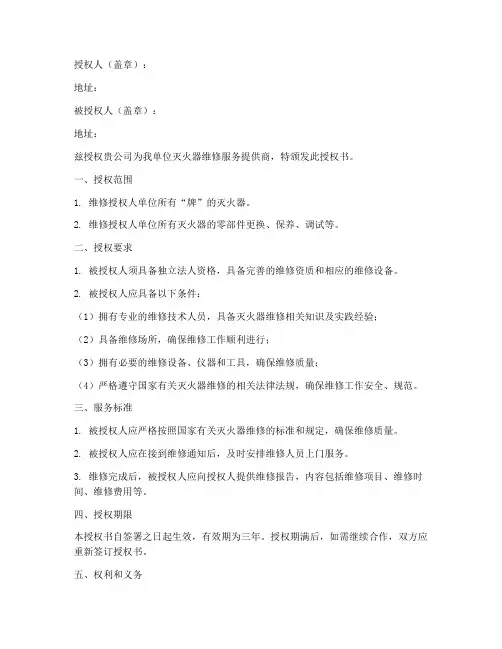 授权人（盖章）：

地址：

被授权人（盖章）：

地址：

兹授权贵公司为我单位灭火器维修服务提供商，特颁发此授权书。

一、授权范围

1. 维修授权人单位所有“牌”的灭火器。

2. 维修授权人单位所有灭火器的零部件更换、保养、调试等。

二、授权要求

1. 被授权人须具备独立法人资格，具备完善的维修资质和相应的维修设备。

2. 被授权人应具备以下条件：

（1）拥有专业的维修技术人员，具备灭火器维修相关知识及实践经验；

（2）具备维修场所，确保维修工作顺利进行；

（3）拥有必要的维修设备、仪器和工具，确保维修质量；

（4）严格遵守国家有关灭火器维修的相关法律法规，确保维修工作安全、规范。

三、服务标准

1. 被授权人应严格按照国家有关灭火器维修的标准和规定，确保维修质量。

2. 被授权人应在接到维修通知后，及时安排维修人员上门服务。

3. 维修完成后，被授权人应向授权人提供维修报告，内容包括维修项目、维修时间、维修费用等。

四、授权期限

本授权书自签署之日起生效，有效期为三年。授权期满后，如需继续合作，双方应重新签订授权书。

五、权利和义务